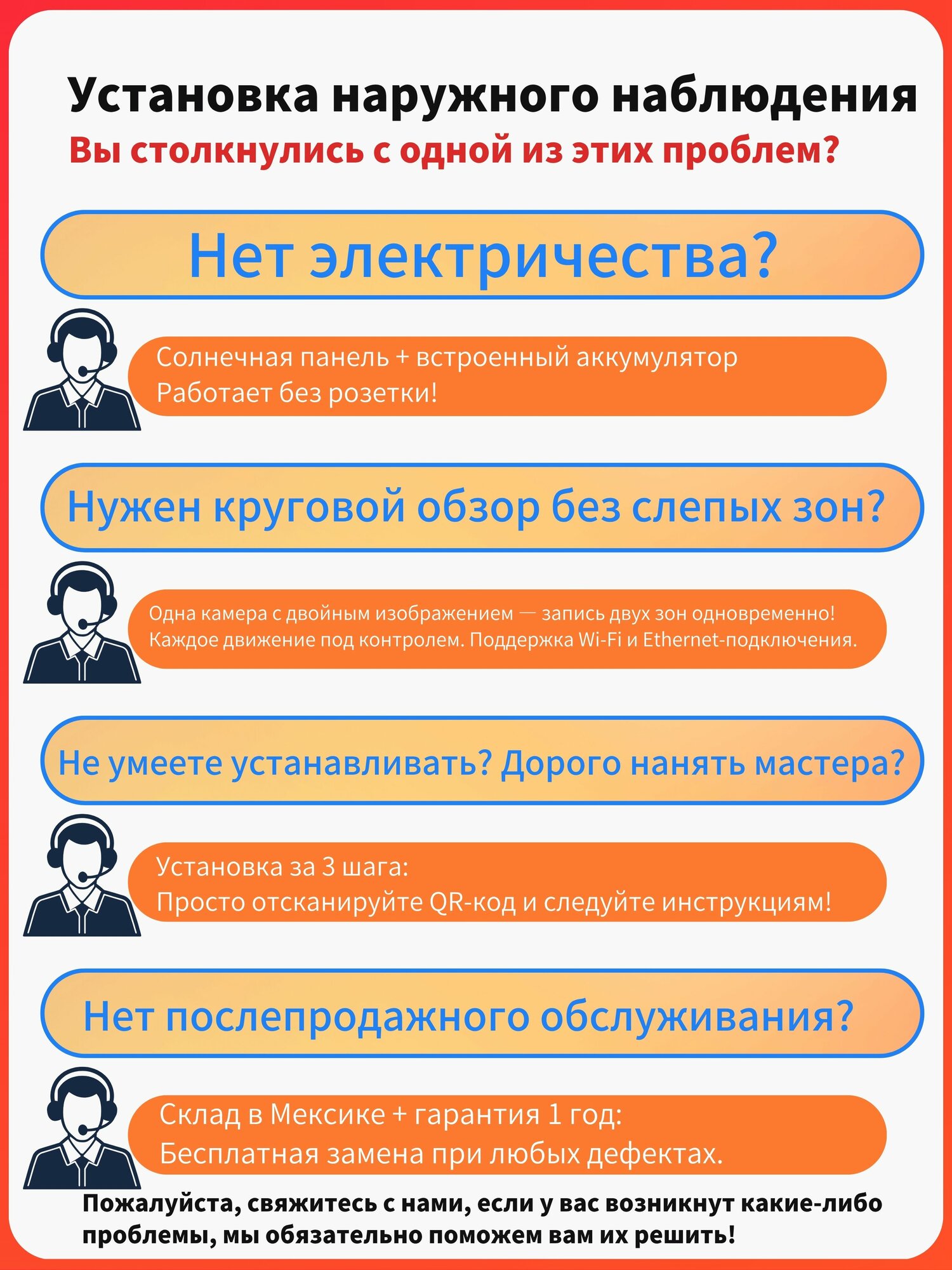 Установка наружного наблюдения
Вы столкнулись с одной из этих проблем?

Нет электричества?

Солнечная панель + встроенный аккумулятор
Работает без розетки!

Нужен круговой обзор без слепых зон?

Одна камера с двойным изображением — запись двух зон одновременно!
Каждое движение под контролем. Поддержка Wi-Fi и Ethernet-подключения.

Не умеете устанавливать? Дорого нанять мастера?

Установка за 3 шага:
Просто отсканируйте QR-код и следуйте инструкциям!

Нет послепродажного обслуживания?

Склад в Мексике + гарантия 1 год:
Бесплатная замена при любых дефектах.

Пожалуйста, свяжитесь с нами, если у вас возникнут какие-либо проблемы, мы обязательно поможем вам их решить!